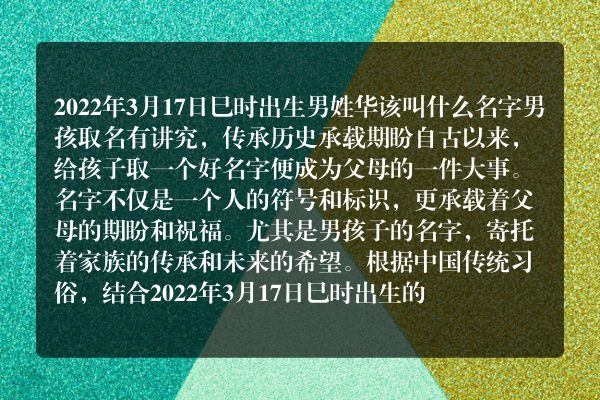 2022年3月17日巳时出生男姓华该叫什么名字男孩取名有讲究，传承历史承载期盼自古以来，给孩子取一个好名字便成为父母的一件大事。名字不仅是一个人的符号和标识，更承载着父母的期盼和祝福。尤其是男孩子的名字，寄托着家族的传承和未来的希望。根据中国传统习俗，结合2022年3月17日巳时出生的